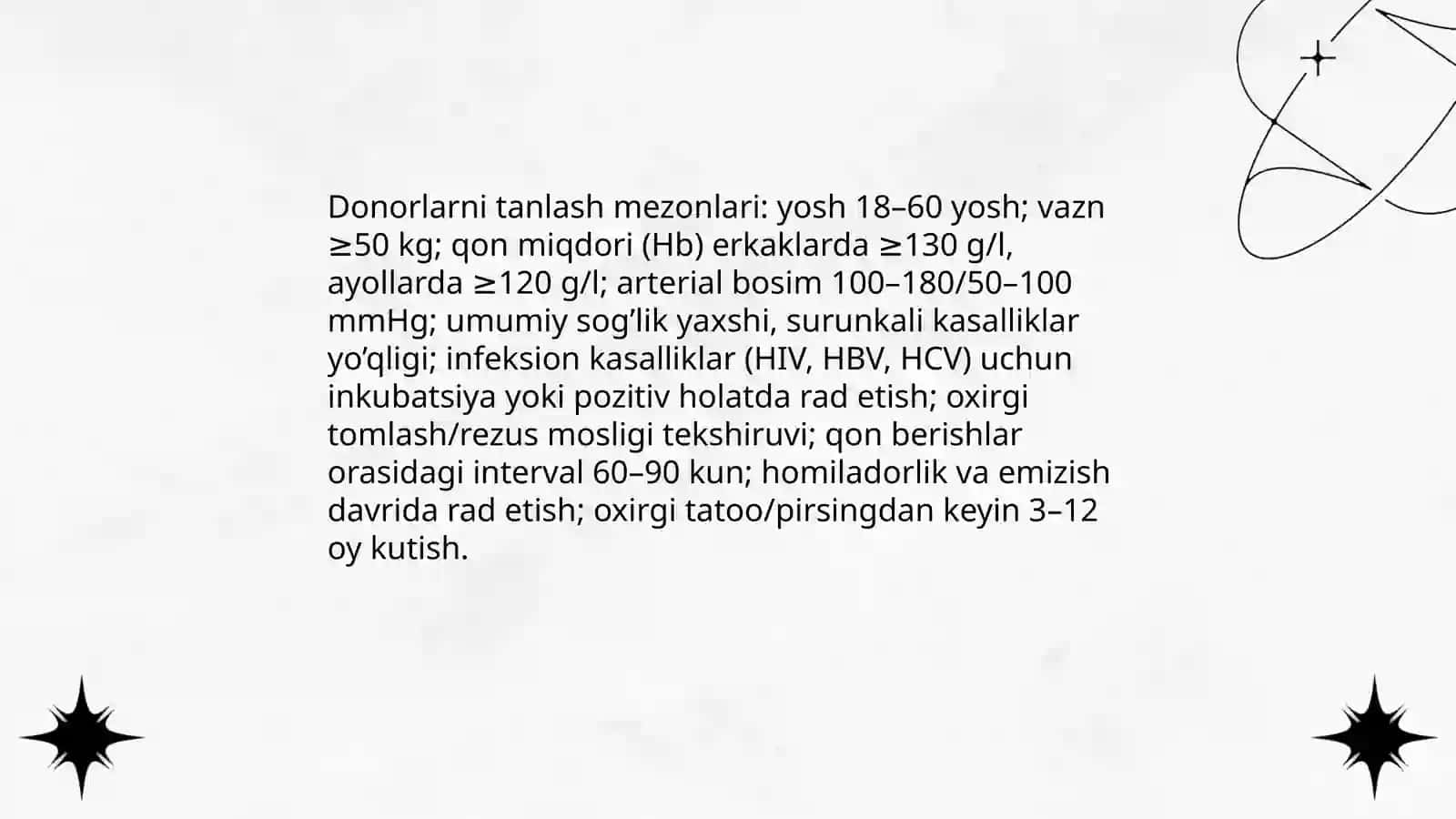 Donorlarni tanlash mezonlari: yosh 18–60 yosh; vazn ≥50 kg; qon miqdori (Hb) erkaklarda ≥130 g/l, ayollarda ≥120 g/l; arterial bosim 100–180/50–100 mmHg; umumiy sog’lik yaxshi, surunkali kasalliklar yo’qligi; infeksion kasalliklar (HIV, HBV, HCV) uchun inkubatsiya yoki pozitiv holatda rad etish; oxirgi tomlash/rezus mosligi tekshiruvi; qon berishlar orasidagi interval 60–90 kun; homiladorlik va emizish davrida rad etish; oxirgi tatoo/pirsingdan keyin 3–12 oy kutish.